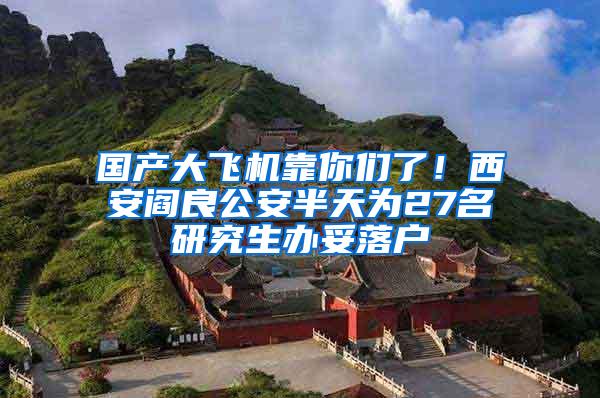 国产大飞机靠你们了！西安阎良公安半天为27名研究生办妥落户